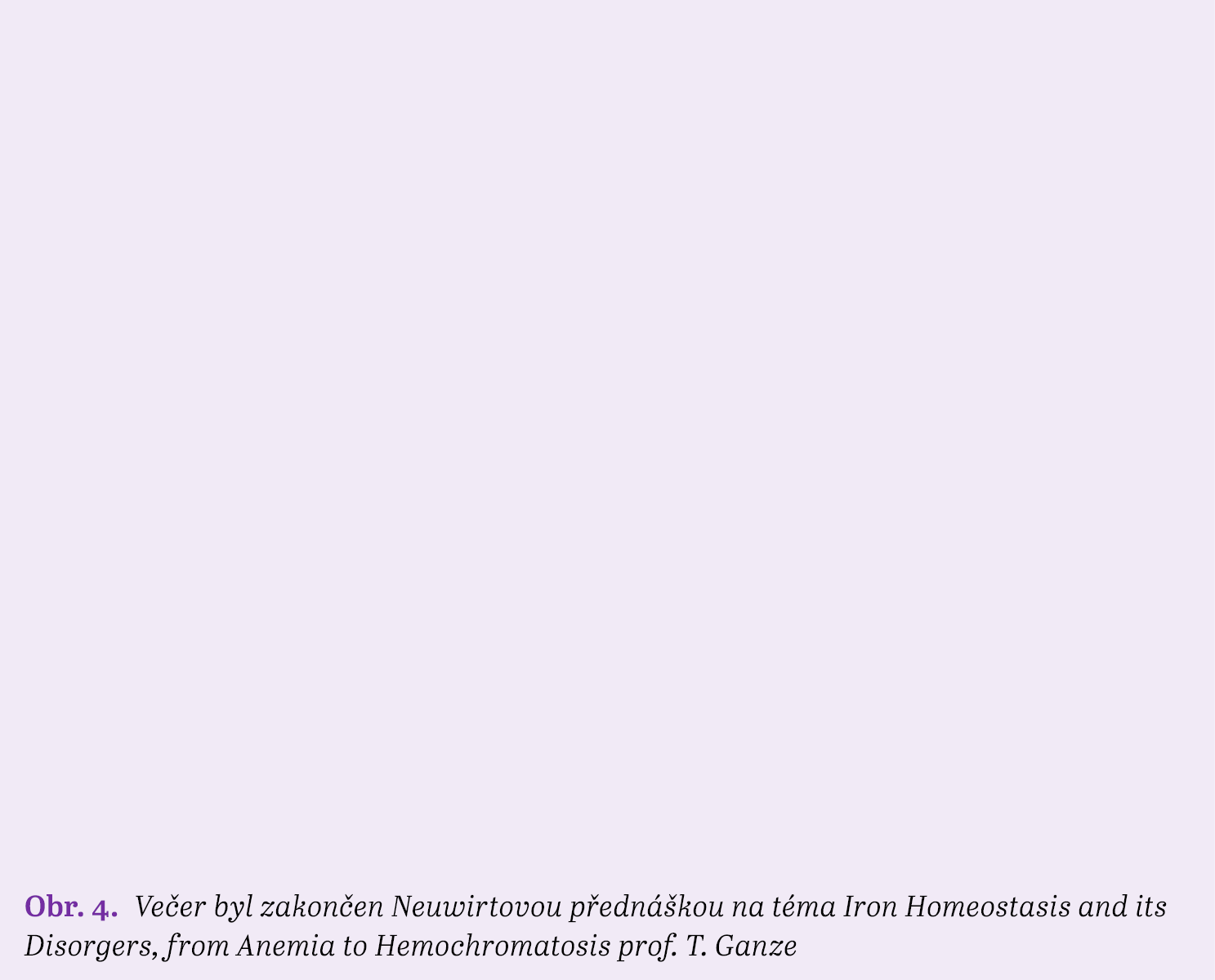 Obr. 4. Večer byl zakončen Neuwirtovou přednáškou na téma Iron Homeostasis and its Disorgers, from Anemia to Hemochromatosis prof. T. Ganze